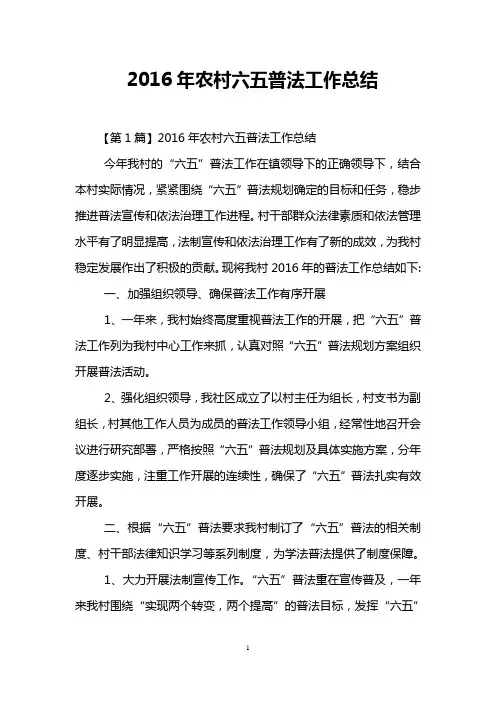 2016年农村六五普法工作总结

【第1篇】2016年农村六五普法工作总结

今年我村的“六五”普法工作在镇领导下的正确领导下，结合本村实际情况，紧紧围绕“六五”普法规划确定的目标和任务，稳步推进普法宣传和依法治理工作进程。村干部群众法律素质和依法管理水平有了明显提高，法制宣传和依法治理工作有了新的成效，为我村稳定发展作出了积极的贡献。现将我村2016年的普法工作总结如下:

一、加强组织领导、确保普法工作有序开展

1、一年来，我村始终高度重视普法工作的开展，把“六五”普法工作列为我村中心工作来抓，认真对照“六五”普法规划方案组织开展普法活动。

2、强化组织领导，我社区成立了以村主任为组长，村支书为副组长，村其他工作人员为成员的普法工作领导小组，经常性地召开会议进行研究部署，严格按照“六五”普法规划及具体实施方案，分年度逐步实施，注重工作开展的连续性，确保了“六五”普法扎实有效开展。

二、根据“六五”普法要求我村制订了“六五”普法的相关制度、村干部法律知识学习等系列制度，为学法普法提供了制度保障。

1、大力开展法制宣传工作。“六五”普法重在宣传普及，一年来我村围绕“实现两个转变，两个提高”的普法目标，发挥“六五”

1